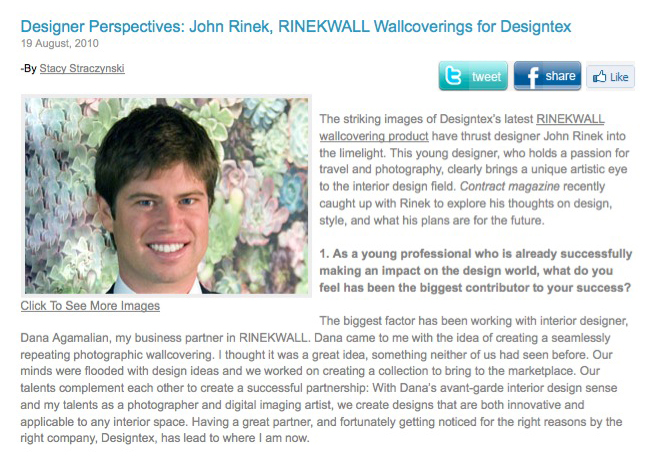 Designer Perspectives: John Rinek, RINEKWALL Wallcoverings for Designtex
19 August, 2010

-By Stacy Straczynski

tweet share Like

Click To See More Images

The striking images of Designtex's latest RINEKWALL wallcovering product have thrust designer John Rinek into the limelight. This young designer, who holds a passion for travel and photography, clearly brings a unique artistic eye to the interior design field. Contract magazine recently caught up with Rinek to explore his thoughts on design, style, and what his plans are for the future.

1. As a young professional who is already successfully making an impact on the design world, what do you feel has been the biggest contributor to your success?

The biggest factor has been working with interior designer, Dana Agamalian, my business partner in RINEKWALL. Dana came to me with the idea of creating a seamlessly repeating photographic wallcovering. I thought it was a great idea, something neither of us had seen before. Our minds were flooded with design ideas and we worked on creating a collection to bring to the marketplace. Our talents complement each other to create a successful partnership: With Dana's avant-garde interior design sense and my talents as a photographer and digital imaging artist, we create designs that are both innovative and applicable to any interior space. Having a great partner, and fortunately getting noticed for the right reasons by the right company, Designtex, has lead to where I am now.